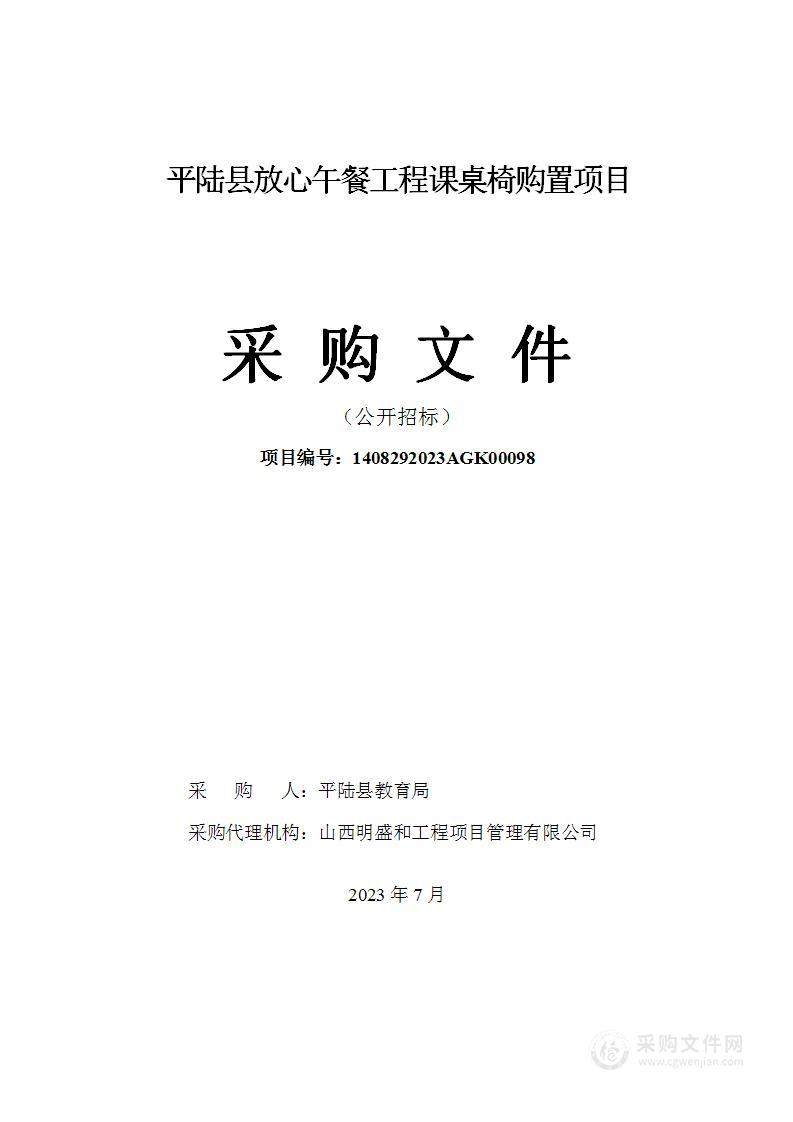 平陆县放心午餐工程课桌椅购置项目

采 购 文 件

（公开招标）

项目编号：1408292023AGK00098

采 购 人：平陆县教育局

采购代理机构：山西明盛和工程项目管理有限公司

2023 年 7 月

采购文件网
www.cgwenjian.com